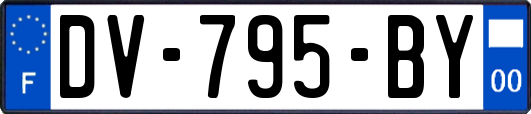 F
DV-795-BY
00